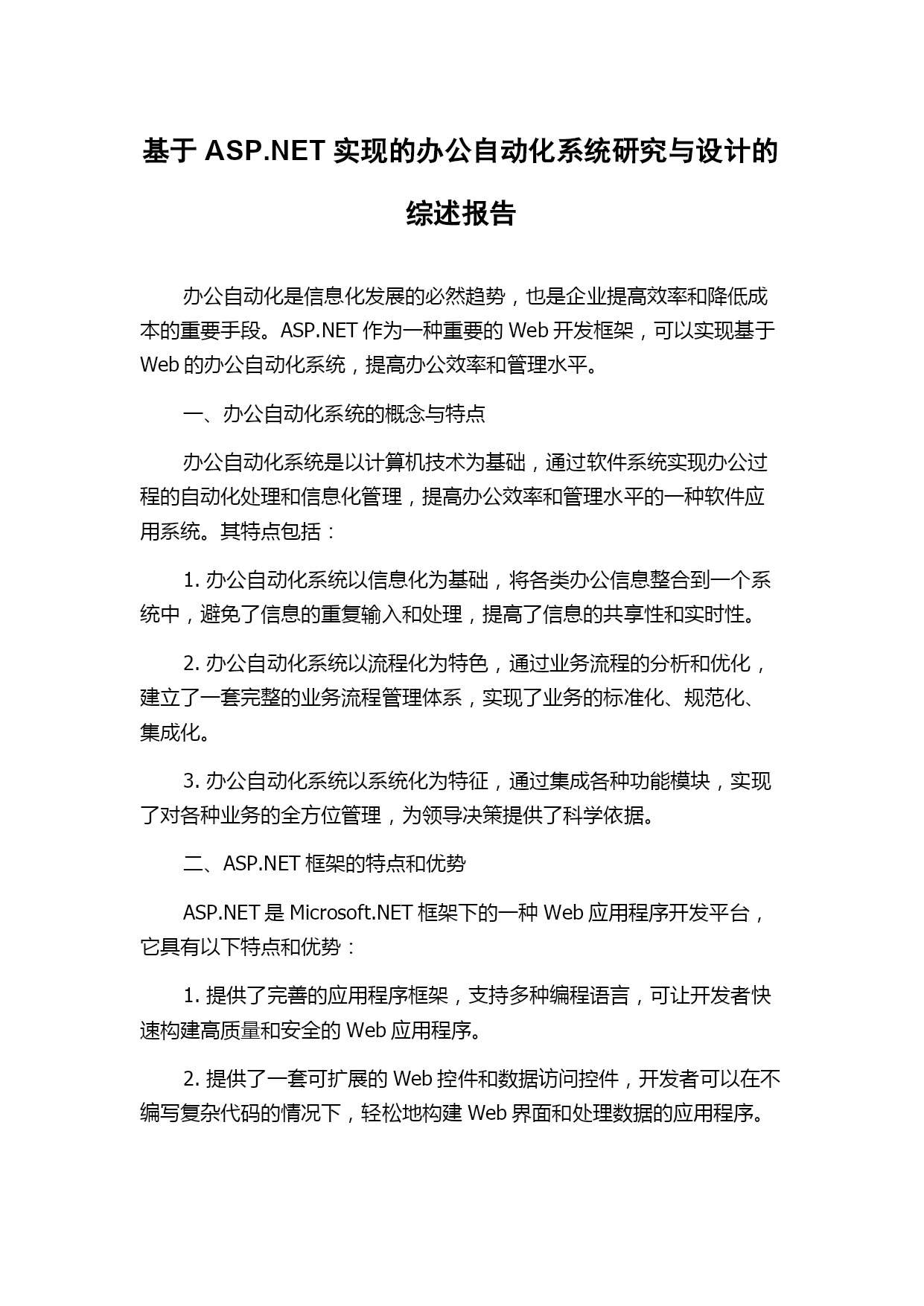 基于 ASP.NET 实现的办公自动化系统研究与设计的综述报告

办公自动化是信息化发展的必然趋势，也是企业提高效率和降低成本的重要手段。ASP.NET 作为一种重要的 Web 开发框架，可以实现基于 Web 的办公自动化系统，提高办公效率和管理水平。

一、办公自动化系统的概念与特点

办公自动化系统是以计算机技术为基础，通过软件系统实现办公过程的自动化处理和信息化管理，提高办公效率和管理水平的一种软件应用系统。其特点包括：

1. 办公自动化系统以信息化为基础，将各类办公信息整合到一个系统中，避免了信息的重复输入和处理，提高了信息的共享性和实时性。

2. 办公自动化系统以流程化为特色，通过业务流程的分析和优化，建立了一套完整的业务流程管理体系，实现了业务的标准化、规范化、集成化。

3. 办公自动化系统以系统化为特征，通过集成各种功能模块，实现了对各种业务的全方位管理，为领导决策提供了科学依据。

二、ASP.NET 框架的特点和优势

ASP.NET 是 Microsoft.NET 框架下的一种 Web 应用程序开发平台，它具有以下特点和优势：

1. 提供了完善的应用程序框架，支持多种编程语言，可让开发者快速构建高质量和安全的 Web 应用程序。

2. 提供了一套可扩展的 Web 控件和数据访问控件，开发者可以在不编写复杂代码的情况下，轻松地构建 Web 界面和处理数据的应用程序。